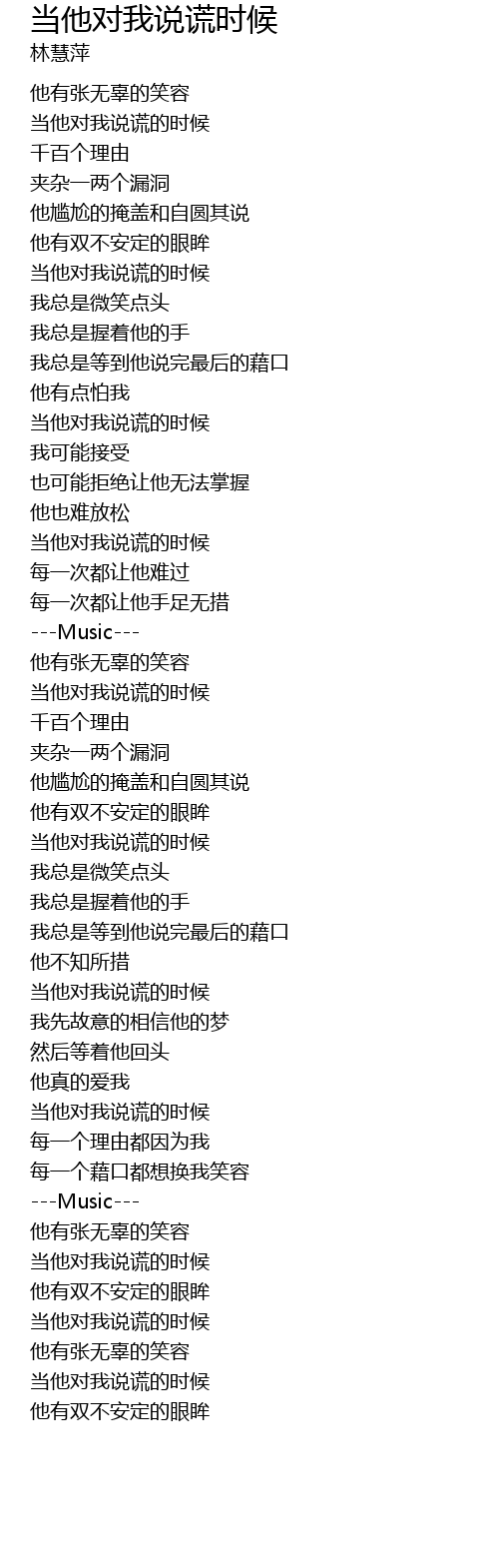 当他对我说谎时候
林慧萍

他有张无辜的笑容
当他对我说谎的时候
千百个理由
夹杂一两个漏洞
他尴尬的掩盖和自圆其说
他有双不安定的眼眸
当他对我说谎的时候
我总是微笑点头
我总是握着他的手
我总是等到他说完最后的藉口
他有点怕我
当他对我说谎的时候
我可能接受
也可能拒绝让他无法掌握
他也难放松
当他对我说谎的时候
每一次都让他难过
每一次都让他手足无措
---Music---
他有张无辜的笑容
当他对我说谎的时候
千百个理由
夹杂一两个漏洞
他尴尬的掩盖和自圆其说
他有双不安定的眼眸
当他对我说谎的时候
我总是微笑点头
我总是握着他的手
我总是等到他说完最后的藉口
他不知所措
当他对我说谎的时候
我先故意的相信他的梦
然后等着他回头
他真的爱我
当他对我说谎的时候
每一个理由都因为我
每一个藉口都想换我笑容
---Music---
他有张无辜的笑容
当他对我说谎的时候
他有双不安定的眼眸
当他对我说谎的时候
他有张无辜的笑容
当他对我说谎的时候
他有双不安定的眼眸